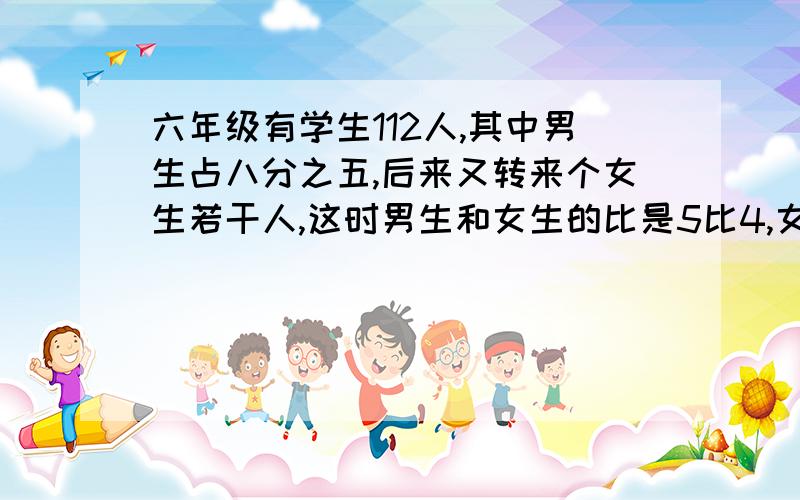 六年级有学生112人,其中男生占八分之五,后来又转来个女生若干人,这时男生和女生的比是5比4,女